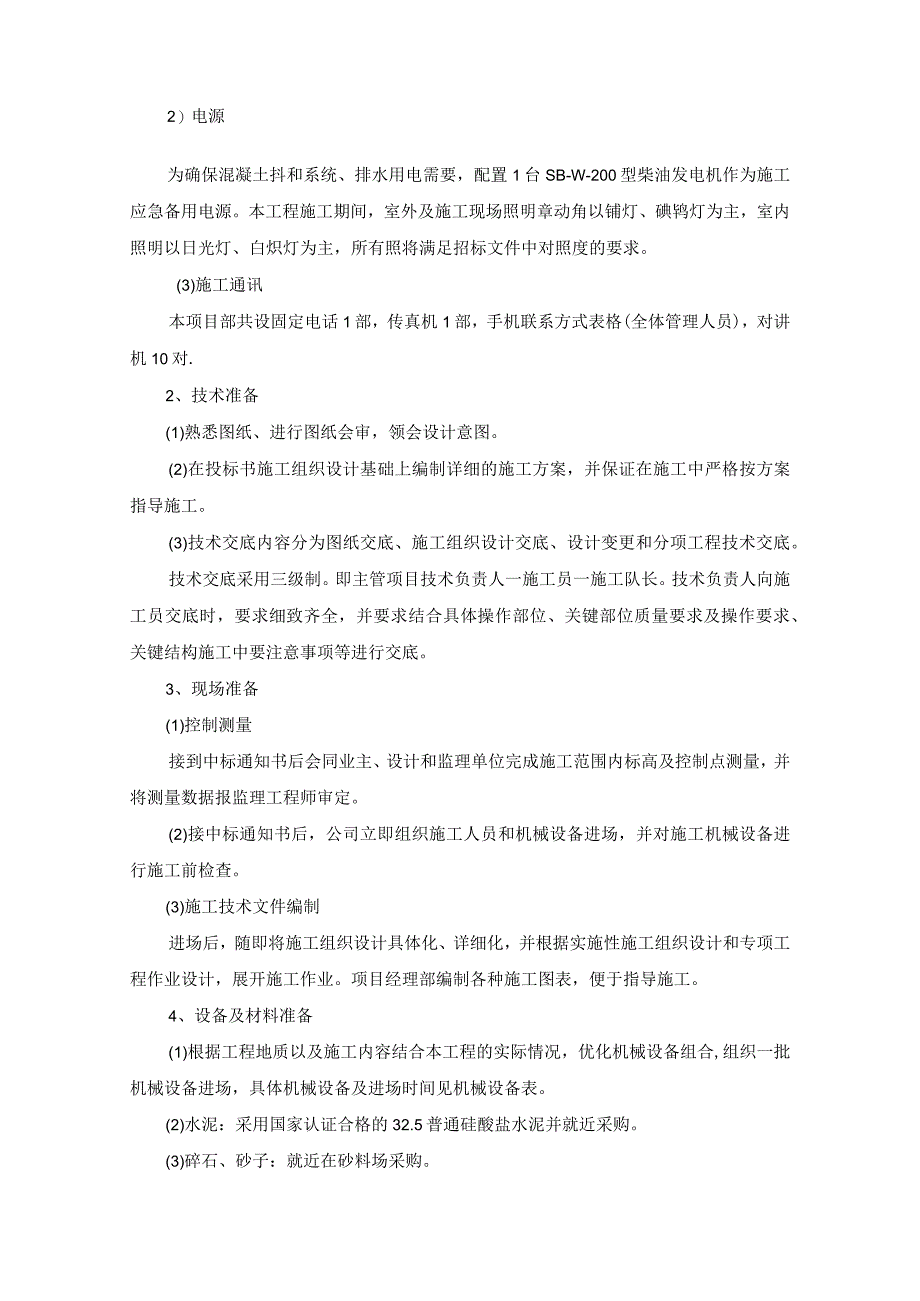 2）电源

为确保混凝土抖和系统、排水用电需要，配置1台SB-W-200型柴油发电机作为施工应急备用电源。本工程施工期间，室外及施工现场照明章动角以铺灯、碘钨灯为主，室内照明以日光灯、白炽灯为主，所有照将满足招标文件中对照度的要求。

(3)施工通讯

本项目部共设固定电话1部，传真机1部，手机联系方式表格(全体管理人员)，对讲机10对.

2、技术准备

(1)熟悉图纸、进行图纸会审，领会设计意图。

(2)在投标书施工组织设计基础上编制详细的施工方案，并保证在施工中严格按方案指导施工。

(3)技术交底内容分为图纸交底、施工组织设计交底、设计变更和分项工程技术交底。

技术交底采用三级制。即主管项目技术负责人一施工员一施工队长。技术负责人向施工员交底时，要求细致齐全，并要求结合具体操作部位、关键部位质量要求及操作要求、关键结构施工中要注意事项等进行交底。

3、现场准备

(1)控制测量

接到中标通知书后会同业主、设计和监理单位完成施工范围内标高及控制点测量，并将测量数据报监理工程师审定。

(2)接中标通知书后，公司立即组织施工人员和机械设备进场，并对施工机械设备进行施工前检查。

(3)施工技术文件编制

进场后，随即将施工组织设计具体化、详细化，并根据实施性施工组织设计和专项工程作业设计，展开施工作业。项目经理部编制各种施工图表，便于指导施工。

4、设备及材料准备

(1)根据工程地质以及施工内容结合本工程的实际情况，优化机械设备组合,组织一批机械设备进场，具体机械设备及进场时间见机械设备表。

(2)水泥：采用国家认证合格的32.5普通硅酸盐水泥并就近采购。

(3)碎石、砂子：就近在砂料场采购。